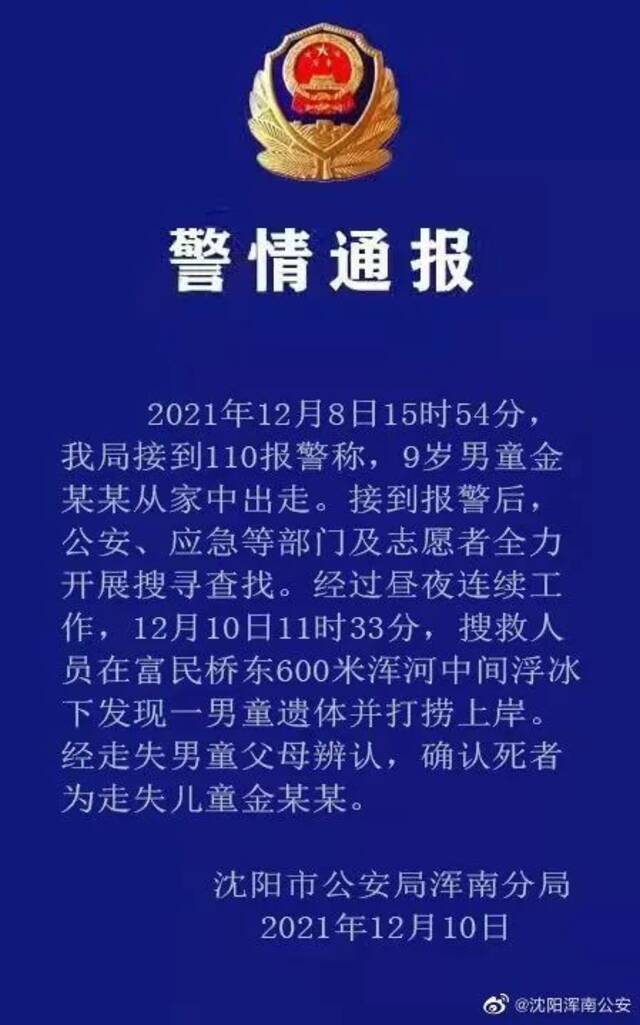 警情通报

2021年12月8日15时54分，我局接到110报警称，9岁男童金某某从家中出走。接到报警后，公安、应急等部门及志愿者全力开展搜寻查找。经过昼夜连续工作，12月10日11时33分，搜救人员在富民桥东600米浑河中间浮冰下发现一男童遗体并打捞上岸。经走失男童父母辨认，确认死者为走失儿童金某某。

沈阳市公安局浑南分局
2021年12月10日

@沈阳浑南公安